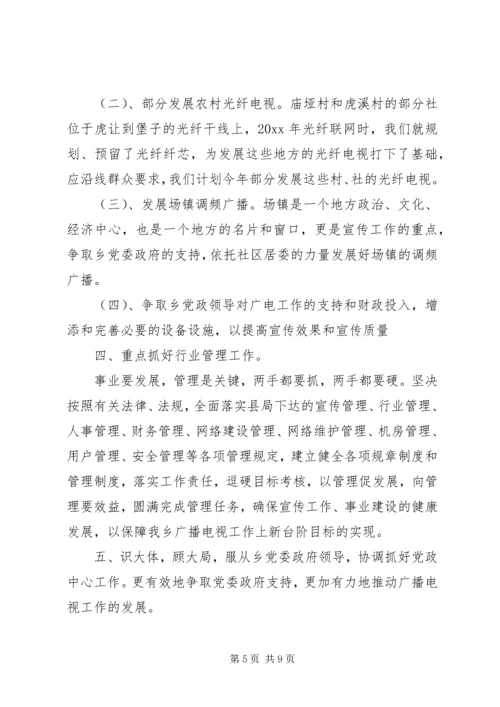 （二）、部分发展农村光纤电视。庙垭村和虎溪村的部分社位于虎让到堡子的光纤干线上，20xx 年光纤联网时，我们就规划、预留了光纤纤芯，为发展这些地方的光纤电视打下了基础，应沿线群众要求，我们计划今年部分发展这些村、社的光纤电视。

（三）、发展场镇调频广播。场镇是一个地方政治、文化、经济中心，也是一个地方的名片和窗口，更是宣传工作的重点，争取乡党委政府的支持，依托社区居委的力量发展好场镇的调频广播。

（四）、争取乡党政领导对广电工作的支持和财政投入，增添和完善必要的设备设施，以提高宣传效果和宣传质量

四、重点抓好行业管理工作。

事业要发展，管理是关键，两手都要抓，两手都要硬。坚决按照有关法律、法规，全面落实县局下达的宣传管理、行业管理、人事管理、财务管理、网络建设管理、网络维护管理、机房管理、用户管理、安全管理等各项管理规定，建立健全各项规章制度和管理制度，落实工作责任，逗硬目标考核，以管理促发展，向管理要效益，圆满完成管理任务，确保宣传工作、事业建设的健康发展，以保障我乡广播电视工作上新台阶目标的实现。

五、识大体，顾大局，服从乡党委政府领导，协调抓好党政中心工作。更有效地争取党委政府支持，更加有力地推动广播电视工作的发展。

第 5 页 共 9 页